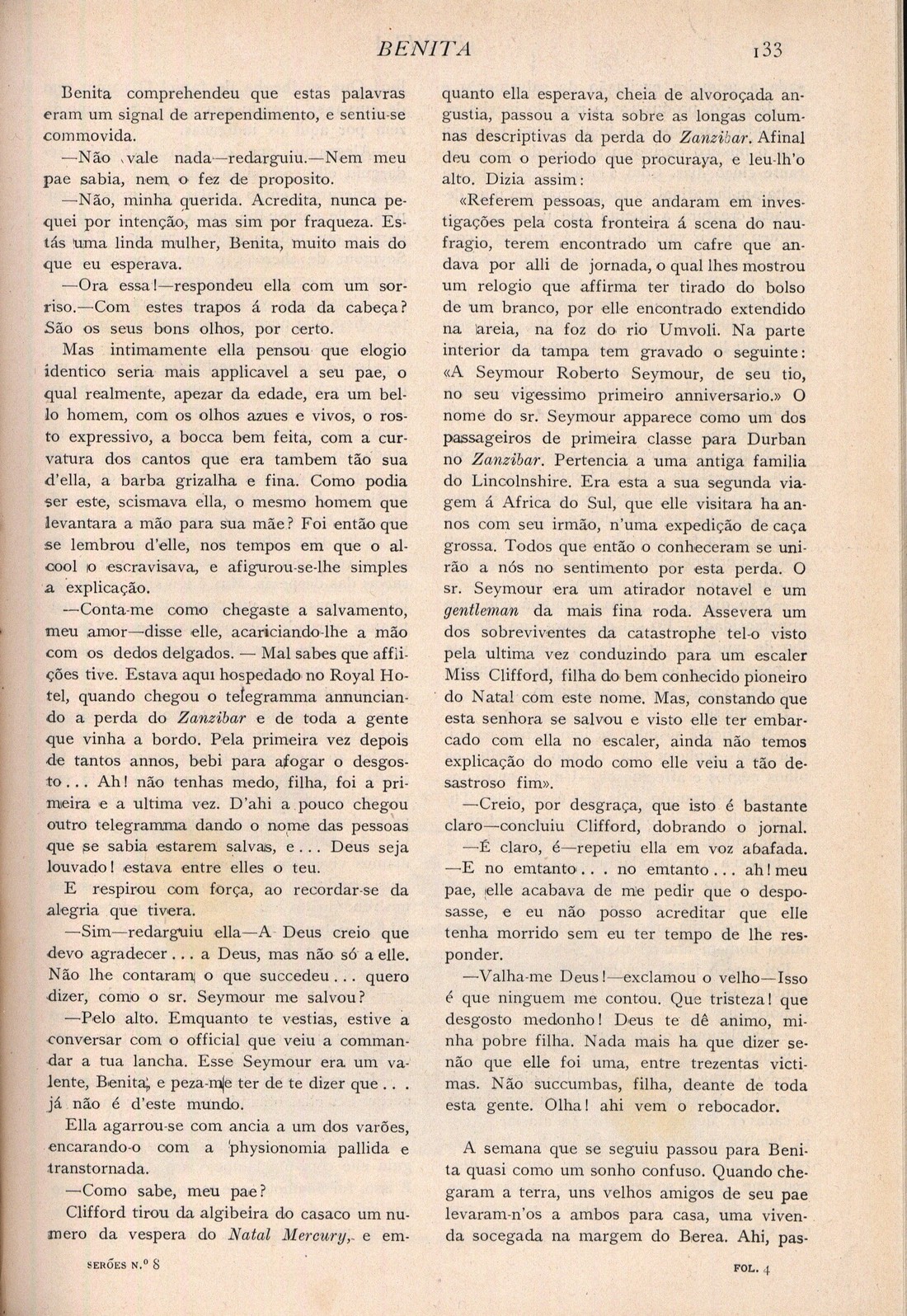 BENITA 133

Benita comprehendeu que estas palavras eram um signal de arrependimento, e sentiu-se commovida.

—Não vale nada—redarguiu.—Nem meu pae sabia, nem o fez de proposito.

—Não, minha querida. Acredita, nunca pequei por intenção, mas sim por fraqueza. Estás uma linda mulher, Benita, muito mais do que eu esperava.

—Ora essa!—respondeu ella com um sorriso.—Com estes trapos á roda da cabeça? São os seus bons olhos, por certo.

Mas intimamente ella pensou que elogio identico seria mais applicavel a seu pae, o qual realmente, apezar da edade, era um bello homem, com os olhos azues e vivos, o rosto expressivo, a bocca bem feita, com a curvatura dos cantos que era tambem tão sua d'ella, a barba grizalha e fina. Como podia ser este, scismava ella, o mesmo homem que levantara a mão para sua mãe? Foi então que se lembrou d'elle, nos tempos em que o alcool o escravisava, e afigurou-se-lhe simples a explicação.

—Conta-me como chegaste a salvamento, meu amor—disse elle, acariciando-lhe a mão com os dedos delgados. — Mal sabes que afflições tive. Estava aqui hospedado no Royal Hotel, quando chegou o telegramma annunciando a perda do Zanzibar e de toda a gente que vinha a bordo. Pela primeira vez depois de tantos annos, bebi para afogar o desgosto... Ah! não tenhas medo, filha, foi a primeira e a ultima vez. D'ahi a pouco chegou outro telegramma dando o nome das pessoas que se sabia estarem salvas, e... Deus seja louvado! estava entre elles o teu.

E respirou com força, ao recordar-se da alegria que tivera.

—Sim—redarguiu ella—A Deus creio que devo agradecer... a Deus, mas não só a elle. Não lhe contaram o que succedeu... quero dizer, como o sr. Seymour me salvou?

—Pelo alto. Emquanto te vestias, estive a conversar com o official que veiu a commandar a tua lancha. Esse Seymour era um valente, Benita, e peza-me ter de te dizer que... já não é d'este mundo.

Ella agarrou-se com ancia a um dos varões, encarando-o com a physionomia pallida e transtornada.

—Como sabe, meu pae?

Clifford tirou da algibeira do casaco um numero da vespera do Natal Mercury, e emquanto ella esperava, cheia de alvoroçada angustia, passou a vista sobre as longas columnas descriptivas da perda do Zanzibar. Afinal deu com o periodo que procurava, e leu-lh'o alto. Dizia assim:

«Referem pessoas, que andaram em investigações pela costa fronteira á scena do naufragio, terem encontrado um cafre que andava por alli de jornada, o qual lhes mostrou um relogio que affirma ter tirado do bolso de um branco, por elle encontrado extendido na areia, na foz do rio Umvoli. Na parte interior da tampa tem gravado o seguinte: «A Seymour Roberto Seymour, de seu tio, no seu vigessimo primeiro anniversario.» O nome do sr. Seymour apparece como um dos passageiros de primeira classe para Durban no Zanzibar. Pertencia a uma antiga familia do Lincolnshire. Era esta a sua segunda viagem á Africa do Sul, que elle visitara ha annos com seu irmão, n'uma expedição de caça grossa. Todos que então o conheceram se unirão a nós no sentimento por esta perda. O sr. Seymour era um atirador notavel e um gentleman da mais fina roda. Assevera um dos sobreviventes da catastrophe tel-o visto pela ultima vez conduzindo para um escaler Miss Clifford, filha do bem conhecido pioneiro do Natal com este nome. Mas, constando que esta senhora se salvou e visto elle ter embarcado com ella no escaler, ainda não temos explicação do modo como elle veiu a tão desastroso fim».

—Creio, por desgraça, que isto é bastante claro—concluiu Clifford, dobrando o jornal.

—É claro, é—repetiu ella em voz abafada. —E no emtanto... no emtanto... ah! meu pae, elle acabava de me pedir que o desposasse, e eu não posso acreditar que elle tenha morrido sem eu ter tempo de lhe responder.

—Valha-me Deus!—exclamou o velho—Isso é que ninguem me contou. Que tristeza! que desgosto medonho! Deus te dê animo, minha pobre filha. Nada mais ha que dizer senão que elle foi uma, entre trezentas victimas. Não succumbas, filha, deante de toda esta gente. Olha! ahi vem o rebocador.

A semana que se seguiu passou para Benita quasi como um sonho confuso. Quando chegaram a terra, uns velhos amigos de seu pae levaram-n'os a ambos para casa, uma vivenda socegada na margem do Berea. Ahi, pas-

SERÕES N.º 8 FOL. 4